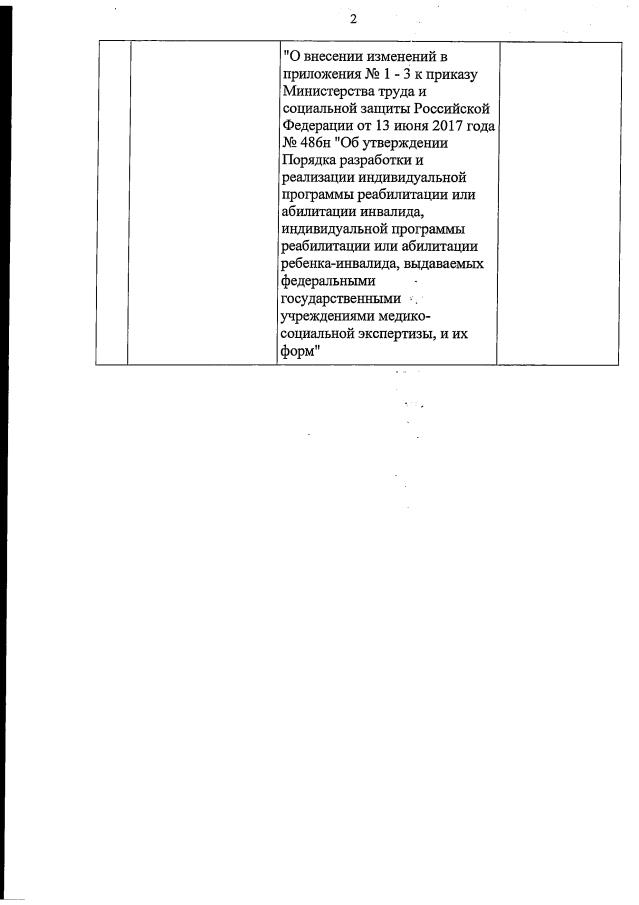 2

| | | "О внесении изменений в приложения № 1 - 3 к приказу Министерства труда и социальной защиты Российской Федерации от 13 июня 2017 года № 486н "Об утверждении Порядка разработки и реализации индивидуальной программы реабилитации или абилитации инвалида, индивидуальной программы реабилитации или абилитации ребенка-инвалида, выдаваемых федеральными государственными учреждениями медико-социальной экспертизы, и их форм" | |
|---|---|---|---|